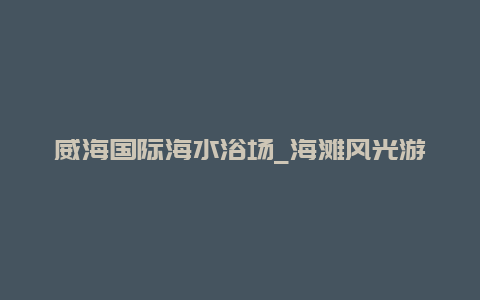 威海国际海水浴场_海滩风光游